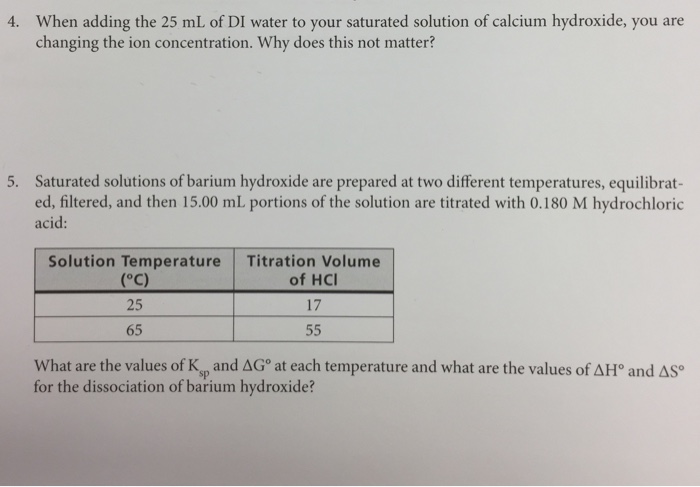 4. When adding the 25 mL of DI water to your saturated solution of calcium hydroxide, you are changing the ion concentration. Why does this not matter?

5. Saturated solutions of barium hydroxide are prepared at two different temperatures, equilibrated, filtered, and then 15.00 mL portions of the solution are titrated with 0.180 M hydrochloric acid:

| Solution Temperature (°C) | Titration Volume of HCl |
|---|---|
| 25 | 17 |
| 65 | 55 |

What are the values of $K_{sp}$ and $\Delta G°$ at each temperature and what are the values of $\Delta H°$ and $\Delta S°$ for the dissociation of barium hydroxide?